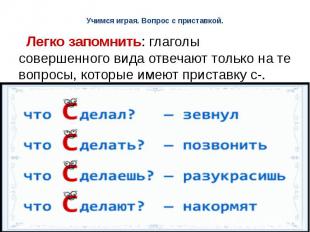 Учимся играя. Вопрос с приставкой.

Легко запомнить: глаголы совершенного вида отвечают только на те вопросы, которые имеют приставку с-.

что Сделал? – зевнул

что Сделать? – позвонить

что Сделаешь? – разукрасишь

что Сделают? – накормят